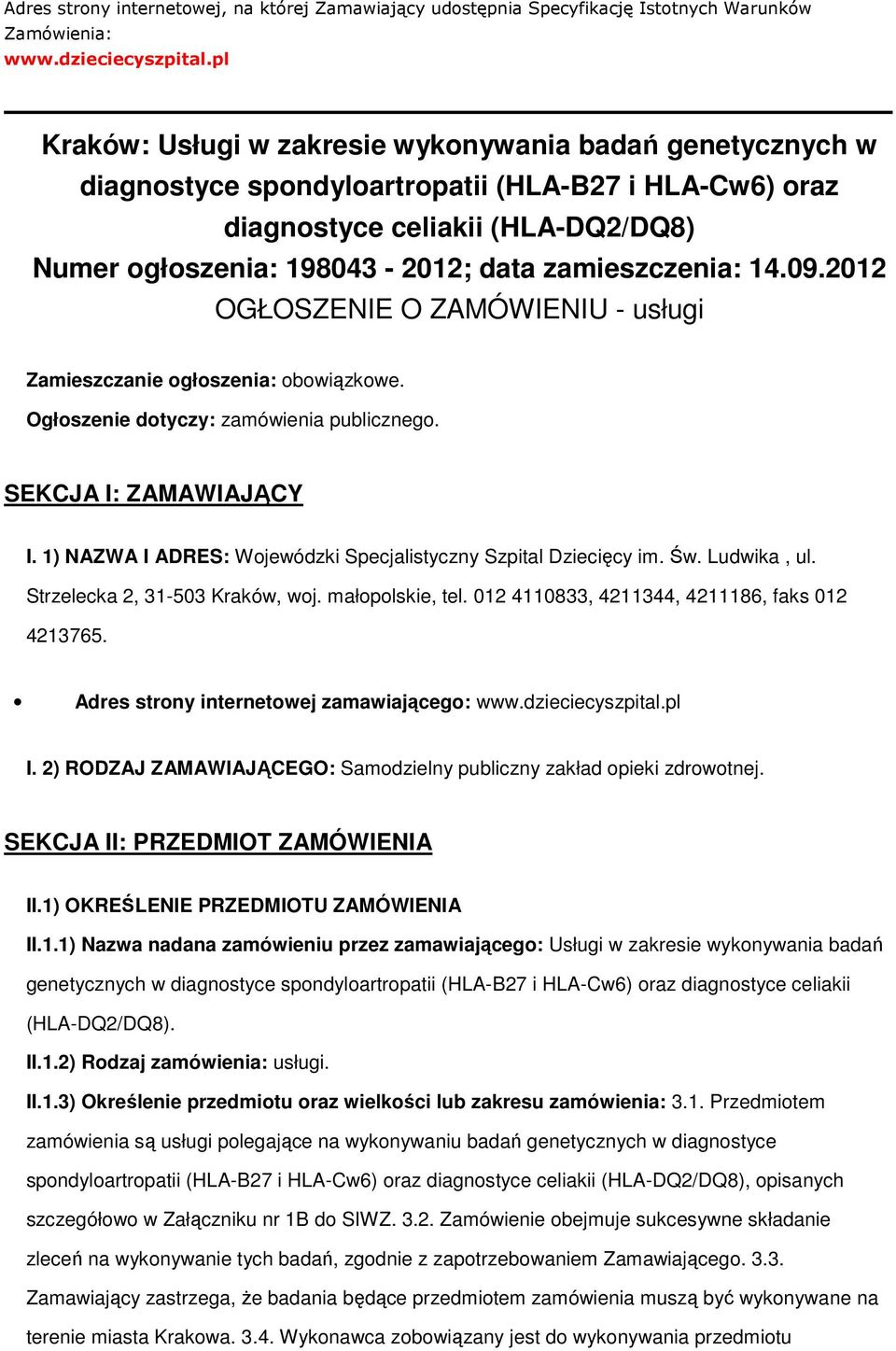 Adres strony internetowej, na której Zamawiający udostępnia Specyfikację Istotnych Warunków Zamówienia:
www.dzieciecyszpital.pl

Kraków: Usługi w zakresie wykonywania badań genetycznych w diagnostyce spondyloartropatii (HLA-B27 i HLA-Cw6) oraz diagnostyce celiakii (HLA-DQ2/DQ8)
Numer ogłoszenia: 198043 - 2012; data zamieszczenia: 14.09.2012
OGŁOSZENIE O ZAMÓWIENIU - usługi

Zamieszczanie ogłoszenia: obowiązkowe.

Ogłoszenie dotyczy: zamówienia publicznego.

SEKCJA I: ZAMAWIAJĄCY

I. 1) NAZWA I ADRES: Wojewódzki Specjalistyczny Szpital Dziecięcy im. Św. Ludwika , ul. Strzelecka 2, 31-503 Kraków, woj. małopolskie, tel. 012 4110833, 4211344, 4211186, faks 012 4213765.

• Adres strony internetowej zamawiającego: www.dzieciecyszpital.pl

I. 2) RODZAJ ZAMAWIAJĄCEGO: Samodzielny publiczny zakład opieki zdrowotnej.

SEKCJA II: PRZEDMIOT ZAMÓWIENIA

II.1) OKREŚLENIE PRZEDMIOTU ZAMÓWIENIA

II.1.1) Nazwa nadana zamówieniu przez zamawiającego: Usługi w zakresie wykonywania badań genetycznych w diagnostyce spondyloartropatii (HLA-B27 i HLA-Cw6) oraz diagnostyce celiakii (HLA-DQ2/DQ8).

II.1.2) Rodzaj zamówienia: usługi.

II.1.3) Określenie przedmiotu oraz wielkości lub zakresu zamówienia: 3.1. Przedmiotem zamówienia są usługi polegające na wykonywaniu badań genetycznych w diagnostyce spondyloartropatii (HLA-B27 i HLA-Cw6) oraz diagnostyce celiakii (HLA-DQ2/DQ8), opisanych szczegółowo w Załączniku nr 1B do SIWZ. 3.2. Zamówienie obejmuje sukcesywne składanie zleceń na wykonywanie tych badań, zgodnie z zapotrzebowaniem Zamawiającego. 3.3. Zamawiający zastrzega, że badania będące przedmiotem zamówienia muszą być wykonywane na terenie miasta Krakowa. 3.4. Wykonawca zobowiązany jest do wykonywania przedmiotu